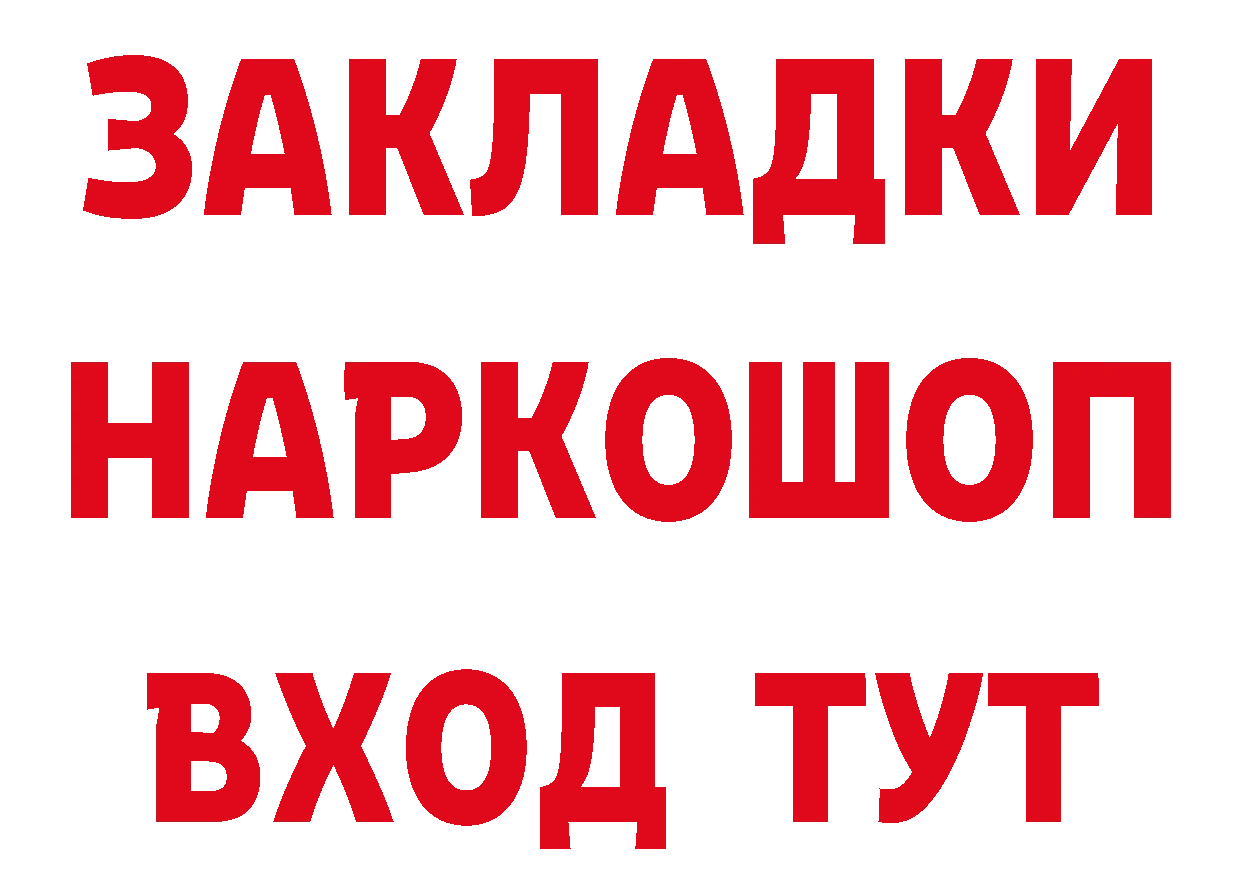 ЗАКЛАДКИ НАРКОШОП ВХОД ТУТ